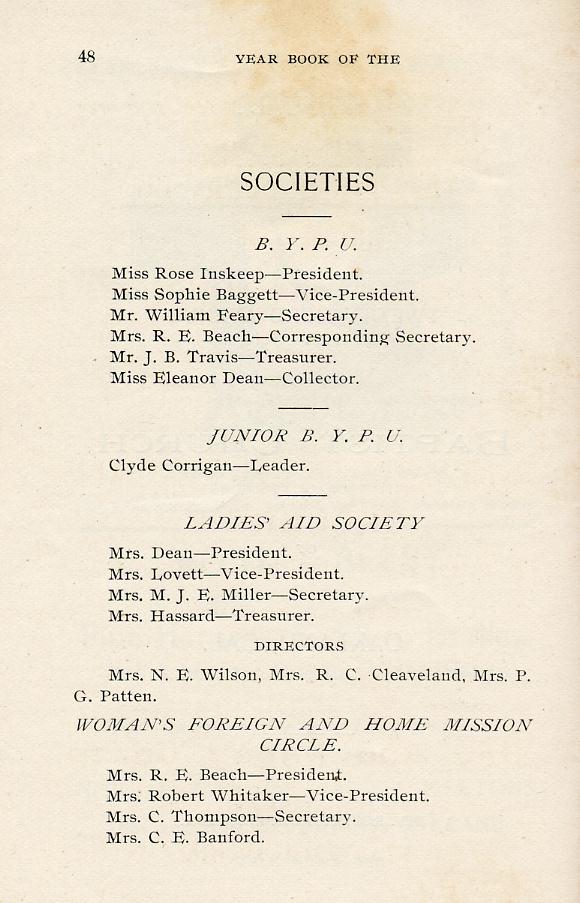 48 YEAR BOOK OF THE

SOCIETIES

B. Y. P. U.

Miss Rose Inskeep—President.
Miss Sophie Baggett—Vice-President.
Mr. William Feary—Secretary.
Mrs. R. E. Beach—Corresponding Secretary.
Mr. J. B. Travis—Treasurer.
Miss Eleanor Dean—Collector.

JUNIOR B. Y. P. U.

Clyde Corrigan—Leader.

LADIES' AID SOCIETY

Mrs. Dean—President.
Mrs. Lovett—Vice-President.
Mrs. M. J. E. Miller—Secretary.
Mrs. Hassard—Treasurer.

DIRECTORS

Mrs. N. E. Wilson, Mrs. R. C. Cleaveland, Mrs. P. G. Patten.

WOMAN'S FOREIGN AND HOME MISSION CIRCLE.

Mrs. R. E. Beach—President.
Mrs. Robert Whitaker—Vice-President.
Mrs. C. Thompson—Secretary.
Mrs. C. E. Banford.